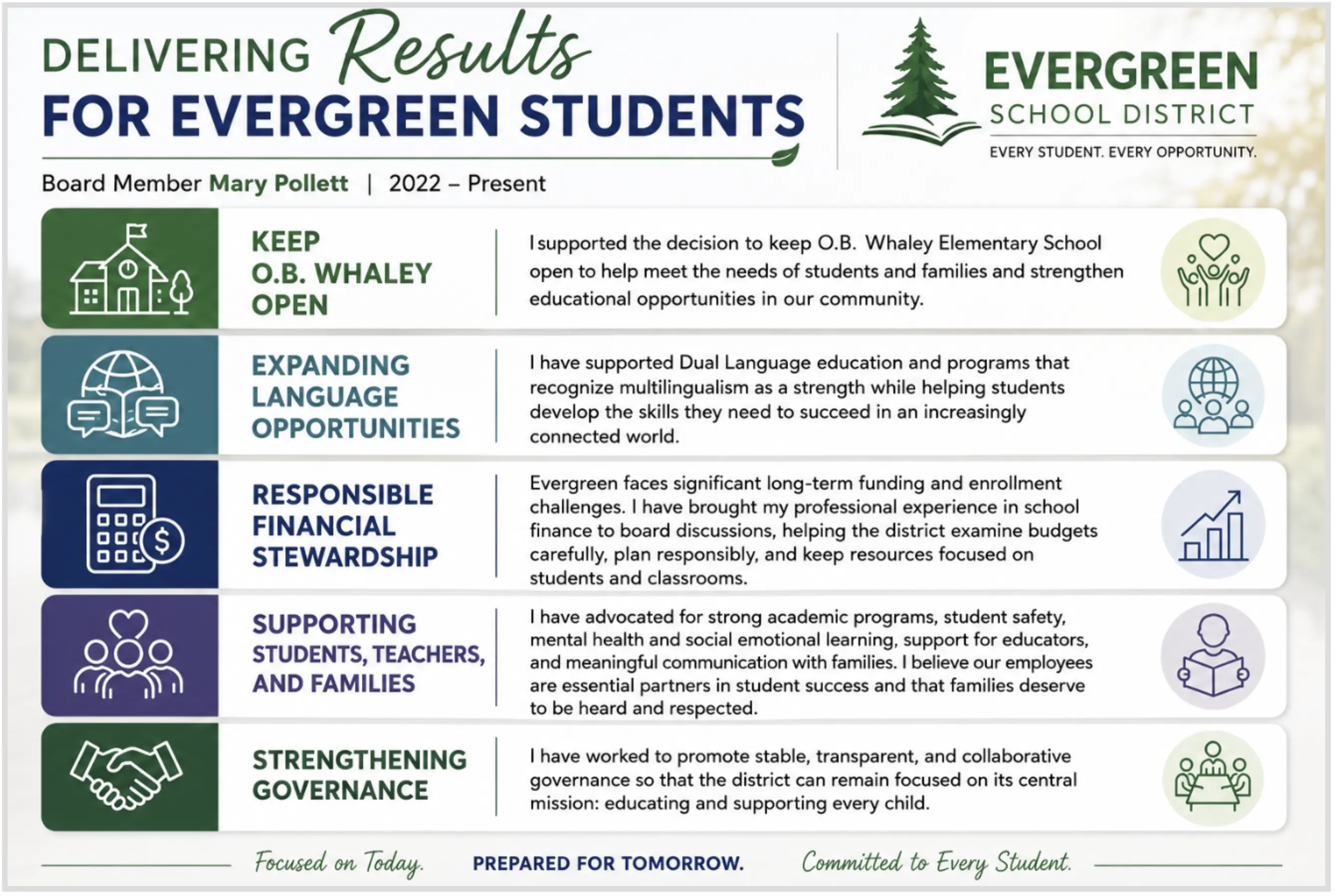 DELIVERING Results FOR EVERGREEN STUDENTS

EVERGREEN SCHOOL DISTRICT

EVERY STUDENT. EVERY OPPORTUNITY.

Board Member Mary Pollett | 2022 – Present

KEEP O.B. WHALEY OPEN

I supported the decision to keep O.B. Whaley Elementary School open to help meet the needs of students and families and strengthen educational opportunities in our community.

EXPANDING LANGUAGE OPPORTUNITIES

I have supported Dual Language education and programs that recognize multilingualism as a strength while helping students develop the skills they need to succeed in an increasingly connected world.

RESPONSIBLE FINANCIAL STEWARDSHIP

Evergreen faces significant long-term funding and enrollment challenges. I have brought my professional experience in school finance to board discussions, helping the district examine budgets carefully, plan responsibly, and keep resources focused on students and classrooms.

SUPPORTING STUDENTS, TEACHERS, AND FAMILIES

I have advocated for strong academic programs, student safety, mental health and social emotional learning, support for educators, and meaningful communication with families. I believe our employees are essential partners in student success and that families deserve to be heard and respected.

STRENGTHENING GOVERNANCE

I have worked to promote stable, transparent, and collaborative governance so that the district can remain focused on its central mission: educating and supporting every child.

Focused on Today. PREPARED FOR TOMORROW. Committed to Every Student.